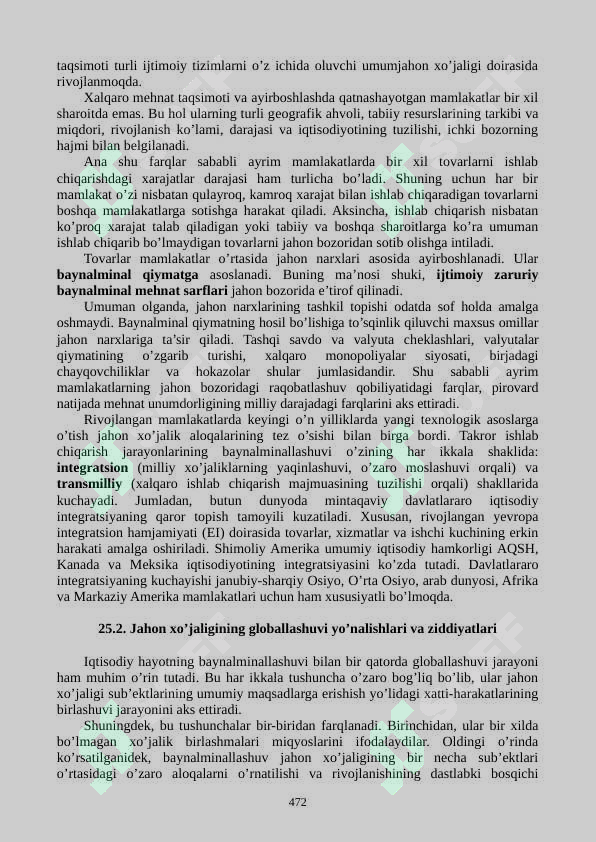 taqsimoti turli ijtimoiy tizimlarni o'z ichida oluvchi umumjahon xo'jaligi doirasida rivojlanmoqda.

Xalqaro mehnat taqsimoti va ayirboshlashda qatnashayotgan mamlakatlar bir xil sharoitda emas. Bu hol ularning turli geografik ahvoli, tabiiy resurslarining tarkibi va miqdori, rivojlanish ko'lami, darajasi va iqtisodiyotining tuzilishi, ichki bozorning hajmi bilan belgilanadi.

Ana shu farqlar sababli ayrim mamlakatlarda bir xil tovarlarni ishlab chiqarishdagi xarajatlar darajasi ham turlicha bo'ladi. Shuning uchun har bir mamlakat o'zi nisbatan qulayroq, kamroq xarajat bilan ishlab chiqaradigan tovarlarni boshqa mamlakatlarga sotishga harakat qiladi. Aksincha, ishlab chiqarish nisbatan ko'proq xarajat talab qiladigan yoki tabiiy va boshqa sharoitlarga ko'ra umuman ishlab chiqarib bo'lmaydigan tovarlarni jahon bozoridan sotib olishga intiladi.

Tovarlar mamlakatlar o'rtasida jahon narxlari asosida ayirboshlanadi. Ular baynalminal qiymatga asoslanadi. Buning ma'nosi shuki, ijtimoiy zaruriy baynalminal mehnat sarflari jahon bozorida e'tirof qilinadi.

Umuman olganda, jahon narxlarining tashkil topishi odatda sof holda amalga oshmaydi. Baynalminal qiymatning hosil bo'lishiga to'sqinlik qiluvchi maxsus omillar jahon narxlariga ta'sir qiladi. Tashqi savdo va valyuta cheklashlari, valyutalar qiymatining o'zgarib turishi, xalqaro monopoliyalar siyosati, birjadagi chayqovchiliklar va hokazolar shular jumlasidandir. Shu sababli ayrim mamlakatlarning jahon bozoridagi raqobatlashuv qobiliyatidagi farqlar, pirovard natijada mehnat unumdorligining milliy darajadagi farqlarini aks ettiradi.

Rivojlangan mamlakatlarda keyingi o'n yilliklarda yangi texnologik asoslarga o'tish jahon xo'jalik aloqalarining tez o'sishi bilan birga bordi. Takror ishlab chiqarish jarayonlarining baynalminallashuvi o'zining har ikkala shaklida: integratsion (milliy xo'jaliklarning yaqinlashuvi, o'zaro moslashuvi orqali) va transmilliy (xalqaro ishlab chiqarish majmuasining tuzilishi orqali) shakllarida kuchayadi. Jumladan, butun dunyoda mintaqaviy davlatlararo iqtisodiy integratsiyaning qaror topish tamoyili kuzatiladi. Xususan, rivojlangan yevropa integratsion hamjamiyati (EI) doirasida tovarlar, xizmatlar va ishchi kuchining erkin harakati amalga oshiriladi. Shimoliy Amerika umumiy iqtisodiy hamkorligi AQSH, Kanada va Meksika iqtisodiyotining integratsiyasini ko'zda tutadi. Davlatlararo integratsiyaning kuchayishi janubiy-sharqiy Osiyo, O'rta Osiyo, arab dunyosi, Afrika va Markaziy Amerika mamlakatlari uchun ham xususiyatli bo'lmoqda.

25.2. Jahon xo'jaligining globallashuvi yo'nalishlari va ziddiyatlari

Iqtisodiy hayotning baynalminallashuvi bilan bir qatorda globallashuvi jarayoni ham muhim o'rin tutadi. Bu har ikkala tushuncha o'zaro bog'liq bo'lib, ular jahon xo'jaligi sub'ektlarining umumiy maqsadlarga erishish yo'lidagi xatti-harakatlarining birlashuvi jarayonini aks ettiradi.

Shuningdek, bu tushunchalar bir-biridan farqlanadi. Birinchidan, ular bir xilda bo'lmagan xo'jalik birlashmalari miqyoslarini ifodalaydilar. Oldingi o'rinda ko'rsatilganidek, baynalminallashuv jahon xo'jaligining bir necha sub'ektlari o'rtasidagi o'zaro aloqalarni o'rnatilishi va rivojlanishining dastlabki bosqichi

472